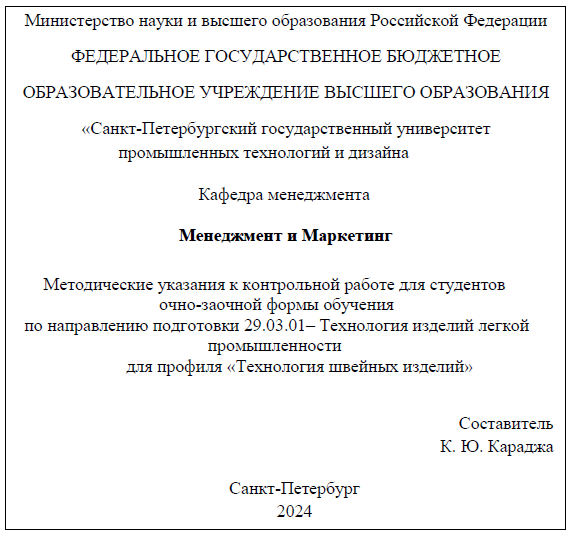 Министерство науки и высшего образования Российской Федерации

ФЕДЕРАЛЬНОЕ ГОСУДАРСТВЕННОЕ БЮДЖЕТНОЕ

ОБРАЗОВАТЕЛЬНОЕ УЧРЕЖДЕНИЕ ВЫСШЕГО ОБРАЗОВАНИЯ

«Санкт-Петербургский государственный университет промышленных технологий и дизайна

Кафедра менеджмента

Менеджмент и Маркетинг

Методические указания к контрольной работе для студентов очно-заочной формы обучения по направлению подготовки 29.03.01– Технология изделий легкой промышленности для профиля «Технология швейных изделий»

Составитель
К. Ю. Караджа

Санкт-Петербург
2024